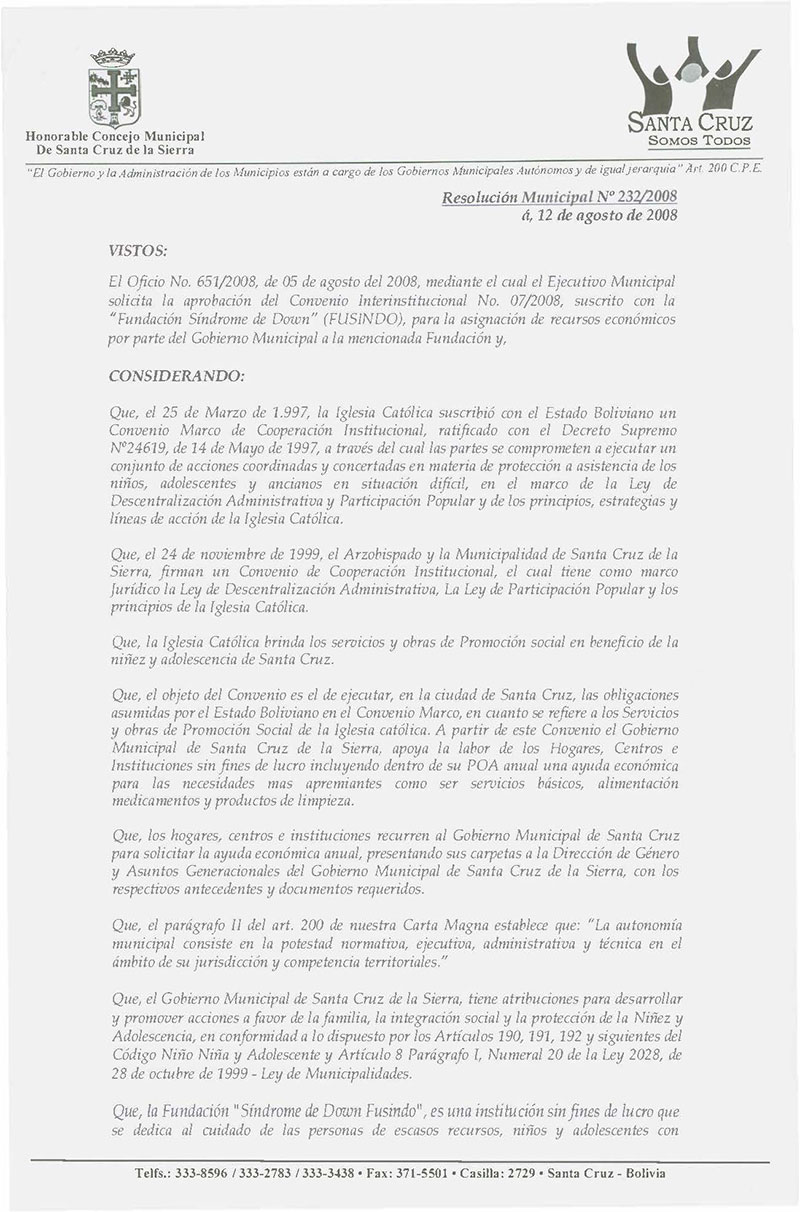 Honorable Concejo Municipal
De Santa Cruz de la Sierra

SANTA CRUZ
SOMOS TODOS

"El Gobierno y la Administración de los Municipios están a cargo de los Gobiernos Municipales Autónomos y de igual jerarquía" Art. 200 C.P.E.

Resolución Municipal Nº 232/2008
á, 12 de agosto de 2008

VISTOS:

El Oficio No. 651/2008, de 05 de agosto del 2008, mediante el cual el Ejecutivo Municipal solicita la aprobación del Convenio Interinstitucional No. 07/2008, suscrito con la "Fundación Síndrome de Down" (FUSINDO), para la asignación de recursos económicos por parte del Gobierno Municipal a la mencionada Fundación y,

CONSIDERANDO:

Que, el 25 de Marzo de 1.997, la Iglesia Católica suscribió con el Estado Boliviano un Convenio Marco de Cooperación Institucional, ratificado con el Decreto Supremo Nº24619, de 14 de Mayo de 1997, a través del cual las partes se comprometen a ejecutar un conjunto de acciones coordinadas y concertadas en materia de protección a asistencia de los niños, adolescentes y ancianos en situación difícil, en el marco de la Ley de Descentralización Administrativa y Participación Popular y de los principios, estrategias y líneas de acción de la Iglesia Católica.

Que, el 24 de noviembre de 1999, el Arzobispado y la Municipalidad de Santa Cruz de la Sierra, firman un Convenio de Cooperación Institucional, el cual tiene como marco Jurídico la Ley de Descentralización Administrativa, La Ley de Participación Popular y los principios de la Iglesia Católica.

Que, la Iglesia Católica brinda los servicios y obras de Promoción social en beneficio de la niñez y adolescencia de Santa Cruz.

Que, el objeto del Convenio es el de ejecutar, en la ciudad de Santa Cruz, las obligaciones asumidas por el Estado Boliviano en el Convenio Marco, en cuanto se refiere a los Servicios y obras de Promoción Social de la Iglesia católica. A partir de este Convenio el Gobierno Municipal de Santa Cruz de la Sierra, apoya la labor de los Hogares, Centros e Instituciones sin fines de lucro incluyendo dentro de su POA anual una ayuda económica para las necesidades mas apremiantes como ser servicios básicos, alimentación medicamentos y productos de limpieza.

Que, los hogares, centros e instituciones recurren al Gobierno Municipal de Santa Cruz para solicitar la ayuda económica anual, presentando sus carpetas a la Dirección de Género y Asuntos Generacionales del Gobierno Municipal de Santa Cruz de la Sierra, con los respectivos antecedentes y documentos requeridos.

Que, el parágrafo II del art. 200 de nuestra Carta Magna establece que: "La autonomía municipal consiste en la potestad normativa, ejecutiva, administrativa y técnica en el ámbito de su jurisdicción y competencia territoriales."

Que, el Gobierno Municipal de Santa Cruz de la Sierra, tiene atribuciones para desarrollar y promover acciones a favor de la familia, la integración social y la protección de la Niñez y Adolescencia, en conformidad a lo dispuesto por los Artículos 190, 191, 192 y siguientes del Código Niño Niña y Adolescente y Artículo 8 Parágrafo I, Numeral 20 de la Ley 2028, de 28 de octubre de 1999 - Ley de Municipalidades.

Que, la Fundación "Síndrome de Down Fusindo", es una institución sin fines de lucro que se dedica al cuidado de las personas de escasos recursos, niños y adolescentes con

Telfs.: 333-8596 / 333-2783 / 333-3438 • Fax: 371-5501 • Casilla: 2729 • Santa Cruz - Bolivia